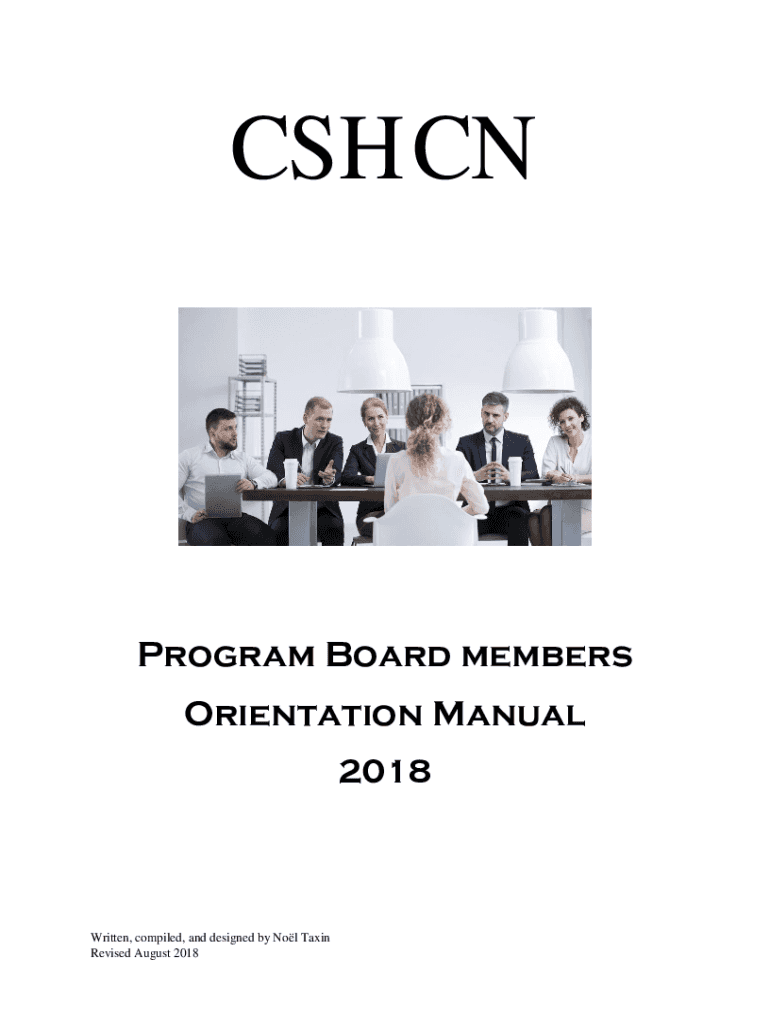 CSHCN

Program Board members

Orientation Manual

2018

Written, compiled, and designed by Noël Taxin
Revised August 2018